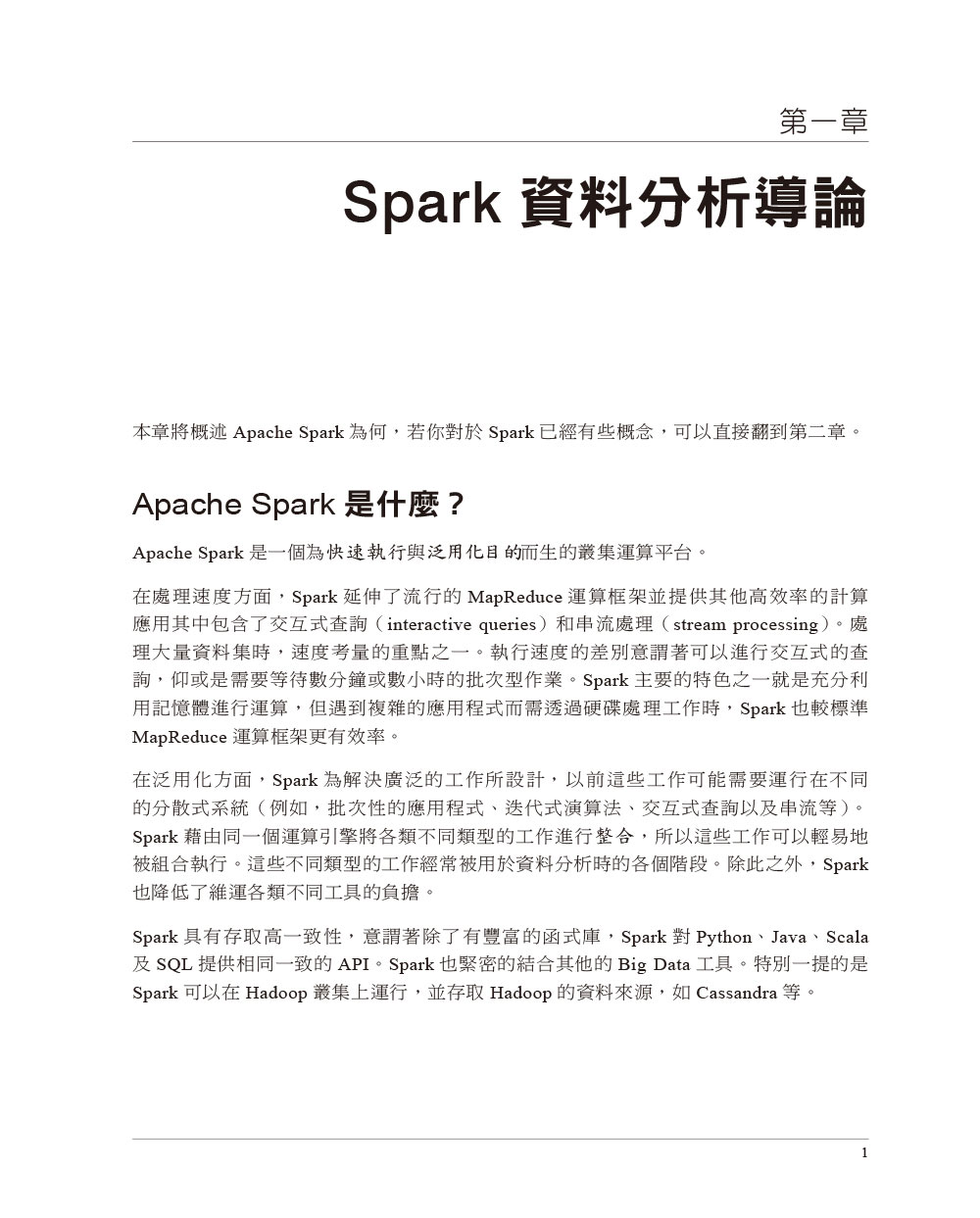 第一章

Spark 資料分析導論

本章將概述 Apache Spark 為何，若你對於 Spark 已經有些概念，可以直接翻到第二章。

Apache Spark 是什麼？

Apache Spark 是一個為快速執行與泛用化目的而生的叢集運算平台。

在處理速度方面，Spark 延伸了流行的 MapReduce 運算框架並提供其他高效率的計算應用其中包含了交互式查詢（interactive queries）和串流處理（stream processing）。處理大量資料集時，速度考量的重點之一。執行速度的差別意謂著可以進行交互式的查詢，仰或是需要等待數分鐘或數小時的批次型作業。Spark 主要的特色之一就是充分利用記憶體進行運算，但遇到複雜的應用程式而需透過硬碟處理工作時，Spark 也較標準 MapReduce 運算框架更有效率。

在泛用化方面，Spark 為解決廣泛的工作所設計，以前這些工作可能需要運行在不同的分散式系統（例如，批次性的應用程式、迭代式演算法、交互式查詢以及串流等）。Spark 藉由同一個運算引擎將各類不同類型的工作進行整合，所以這些工作可以輕易地被組合執行。這些不同類型的工作經常被用於資料分析時的各個階段。除此之外，Spark 也降低了維運各類不同工具的負擔。

Spark 具有存取高一致性，意謂著除了有豐富的函式庫，Spark 對 Python、Java、Scala 及 SQL 提供相同一致的 API。Spark 也緊密的結合其他的 Big Data 工具。特別一提的是 Spark 可以在 Hadoop 叢集上運行，並存取 Hadoop 的資料來源，如 Cassandra 等。

1